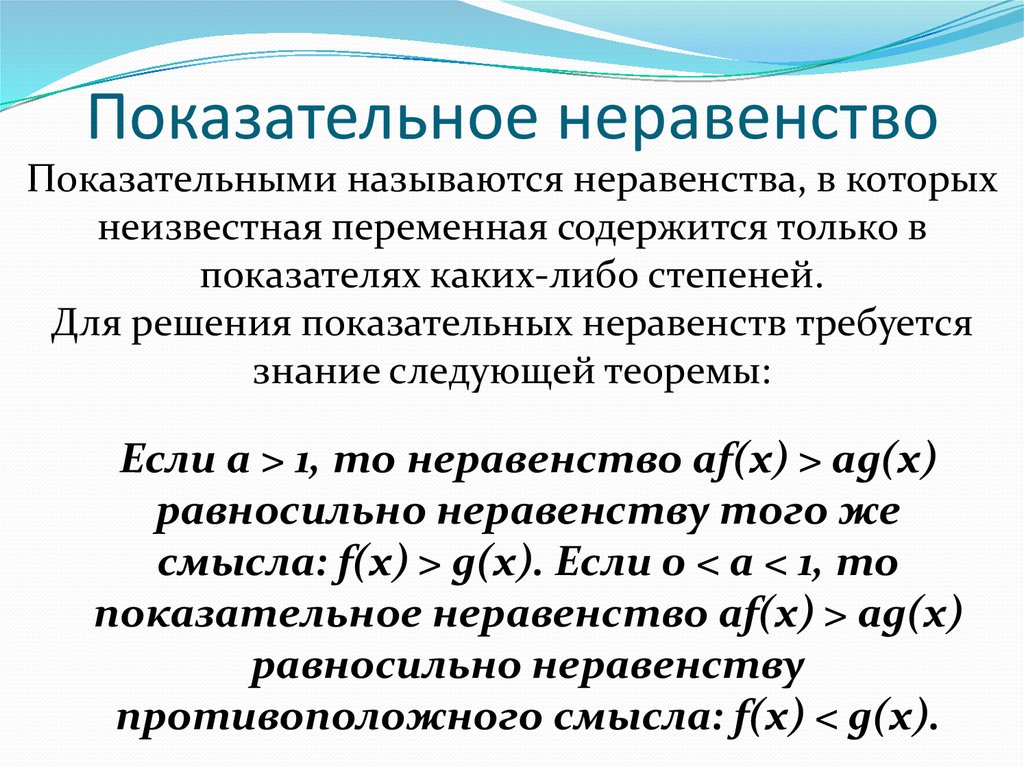 Показательное неравенство

Показательными называются неравенства, в которых неизвестная переменная содержится только в показателях каких-либо степеней.
Для решения показательных неравенств требуется знание следующей теоремы:

Если $a > 1$, то неравенство $af(x) > ag(x)$ равносильно неравенству того же смысла: $f(x) > g(x)$. Если $0 < a < 1$, то показательное неравенство $af(x) > ag(x)$ равносильно неравенству противоположного смысла: $f(x) < g(x)$.